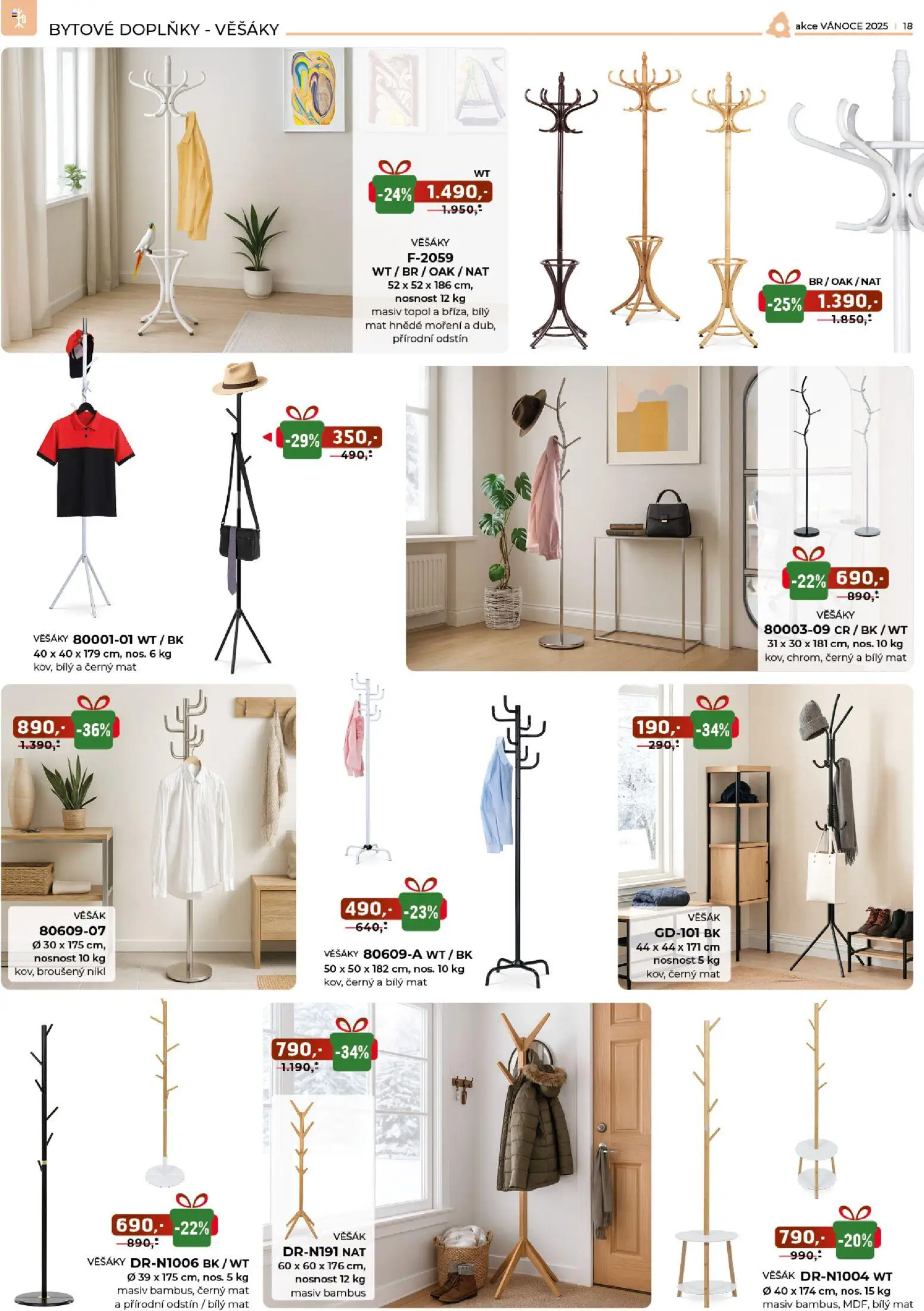 BYTOVÉ DOPLŇKY - VĚŠÁKY

akce VÁNOCE 2025 | 18

WT
-24% 1.490,-
1.950,-

VĚŠÁKY
F-2059
WT / BR / OAK / NAT
52 x 52 x 186 cm,
nosnost 12 kg
masiv topol a bříza, bílý mat hnědé moření a dub, přírodní odstín

BR / OAK / NAT
-25% 1.390,-
1.850,-

-29% 350,-
490,-

VĚŠÁKY 80001-01 WT / BK
40 x 40 x 179 cm, nos. 6 kg
kov, bílý a černý mat

-22% 690,-
890,-

VĚŠÁKY
80003-09 CR / BK / WT
31 x 30 x 181 cm, nos. 10 kg
kov, chrom, černý a bílý mat

890,- -36%
1.390,-

VĚŠÁK
80609-07
Ø 30 x 175 cm,
nosnost 10 kg
kov, broušený nikl

490,- -23%
640,-

VĚŠÁKY 80609-A WT / BK
50 x 50 x 182 cm, nos. 10 kg
kov, černý a bílý mat

190,- -34%
290,-

VĚŠÁK
GD-101 BK
44 x 44 x 171 cm
nosnost 5 kg
kov, černý mat

690,- -22%
890,-

VĚŠÁKY DR-N1006 BK / WT
Ø 39 x 175 cm, nos. 5 kg
masiv bambus, černý mat
a přírodní odstín / bílý mat

790,- -34%
1.190,-

VĚŠÁK
DR-N191 NAT
60 x 60 x 176 cm,
nosnost 12 kg
masiv bambus

790,- -20%
990,-

VĚŠÁK DR-N1004 WT
Ø 40 x 174 cm, nos. 15 kg
masiv bambus, MDF, bílý mat